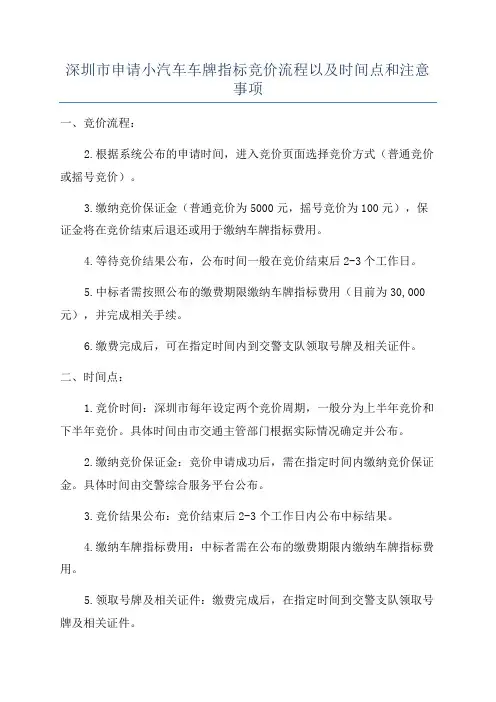 深圳市申请小汽车车牌指标竞价流程以及时间点和注意事项

一、竞价流程：

2.根据系统公布的申请时间，进入竞价页面选择竞价方式（普通竞价或摇号竞价）。

3.缴纳竞价保证金（普通竞价为5000元，摇号竞价为100元），保证金将在竞价结束后退还或用于缴纳车牌指标费用。

4.等待竞价结果公布，公布时间一般在竞价结束后2-3个工作日。

5.中标者需按照公布的缴费期限缴纳车牌指标费用（目前为30,000元），并完成相关手续。

6.缴费完成后，可在指定时间内到交警支队领取号牌及相关证件。

二、时间点：

1.竞价时间：深圳市每年设定两个竞价周期，一般分为上半年竞价和下半年竞价。具体时间由市交通主管部门根据实际情况确定并公布。

2.缴纳竞价保证金：竞价申请成功后，需在指定时间内缴纳竞价保证金。具体时间由交警综合服务平台公布。

3.竞价结果公布：竞价结束后2-3个工作日内公布中标结果。

4.缴纳车牌指标费用：中标者需在公布的缴费期限内缴纳车牌指标费用。

5.领取号牌及相关证件：缴费完成后，在指定时间到交警支队领取号牌及相关证件。